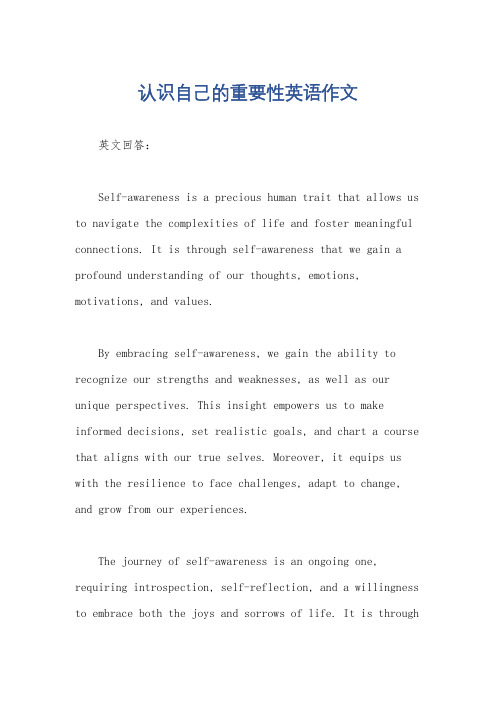 认识自己的重要性英语作文

英文回答：

Self-awareness is a precious human trait that allows us to navigate the complexities of life and foster meaningful connections. It is through self-awareness that we gain a profound understanding of our thoughts, emotions, motivations, and values.

By embracing self-awareness, we gain the ability to recognize our strengths and weaknesses, as well as our unique perspectives. This insight empowers us to make informed decisions, set realistic goals, and chart a course that aligns with our true selves. Moreover, it equips us with the resilience to face challenges, adapt to change, and grow from our experiences.

The journey of self-awareness is an ongoing one, requiring introspection, self-reflection, and a willingness to embrace both the joys and sorrows of life. It is through